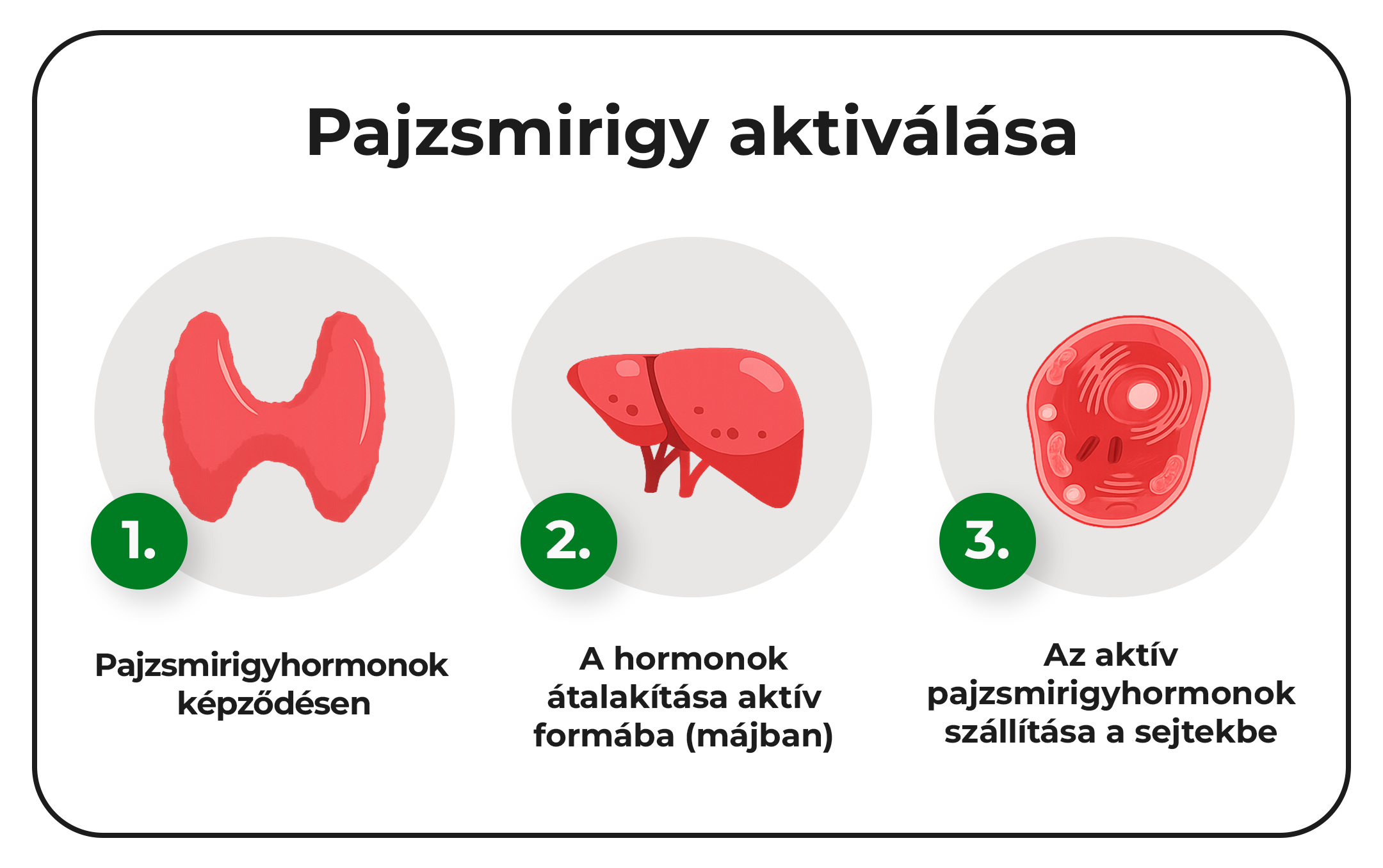 Pajzsmirigy aktiválása

1.

Pajzsmirigyhormonok képződésen

2.

A hormonok átalakítása aktív formába (májban)

3.

Az aktív pajzsmirigyhormonok szállítása a sejtekbe